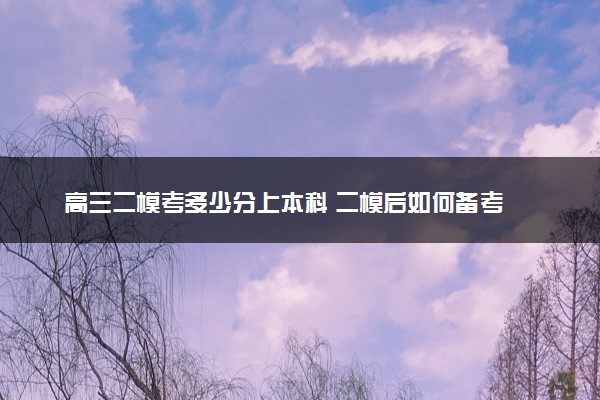 高三二模考多少分上本科 二模后如何备考